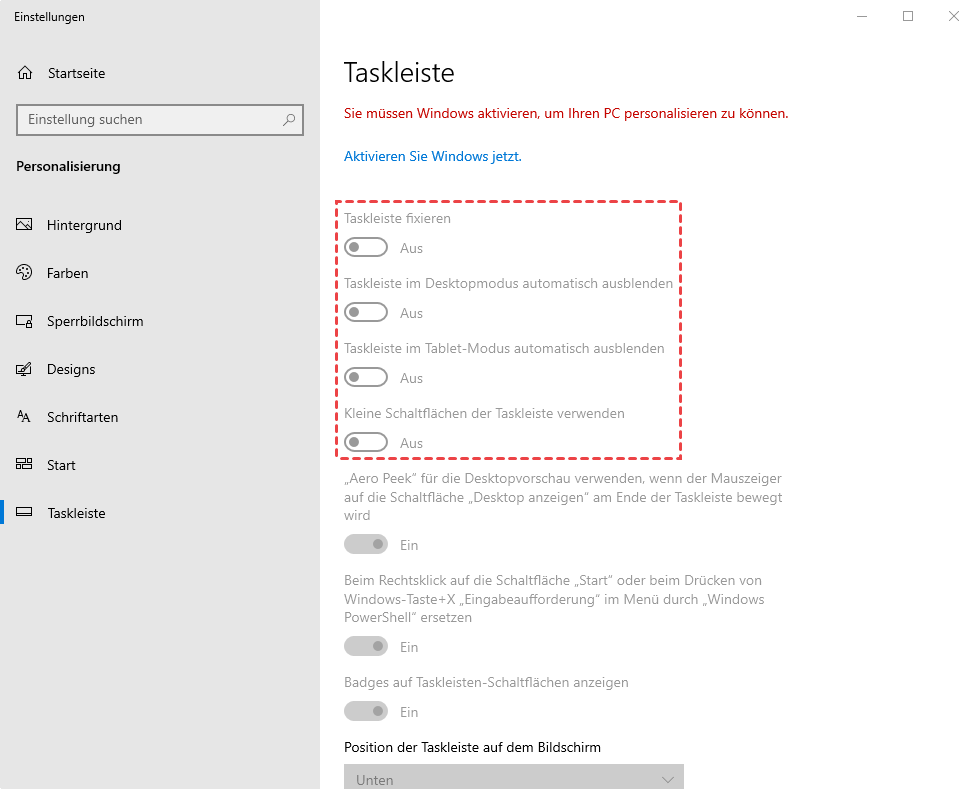 Einstellungen

Startseite

Einstellung suchen

Personalisierung

Hintergrund

Farben

Sperrbildschirm

Designs

Schriftarten

Start

Taskleiste

Taskleiste

Sie müssen Windows aktivieren, um Ihren PC personalisieren zu können.

Aktivieren Sie Windows jetzt.

Taskleiste fixieren

Aus

Taskleiste im Desktopmodus automatisch ausblenden

Aus

Taskleiste im Tablet-Modus automatisch ausblenden

Aus

Kleine Schaltflächen der Taskleiste verwenden

Aus

„Aero Peek" für die Desktopvorschau verwenden, wenn der Mauszeiger auf die Schaltfläche „Desktop anzeigen" am Ende der Taskleiste bewegt wird

Ein

Beim Rechtsklick auf die Schaltfläche „Start" oder beim Drücken von Windows-Taste+X „Eingabeaufforderung" im Menü durch „Windows PowerShell" ersetzen

Ein

Badges auf Taskleisten-Schaltflächen anzeigen

Ein

Position der Taskleiste auf dem Bildschirm

Unten